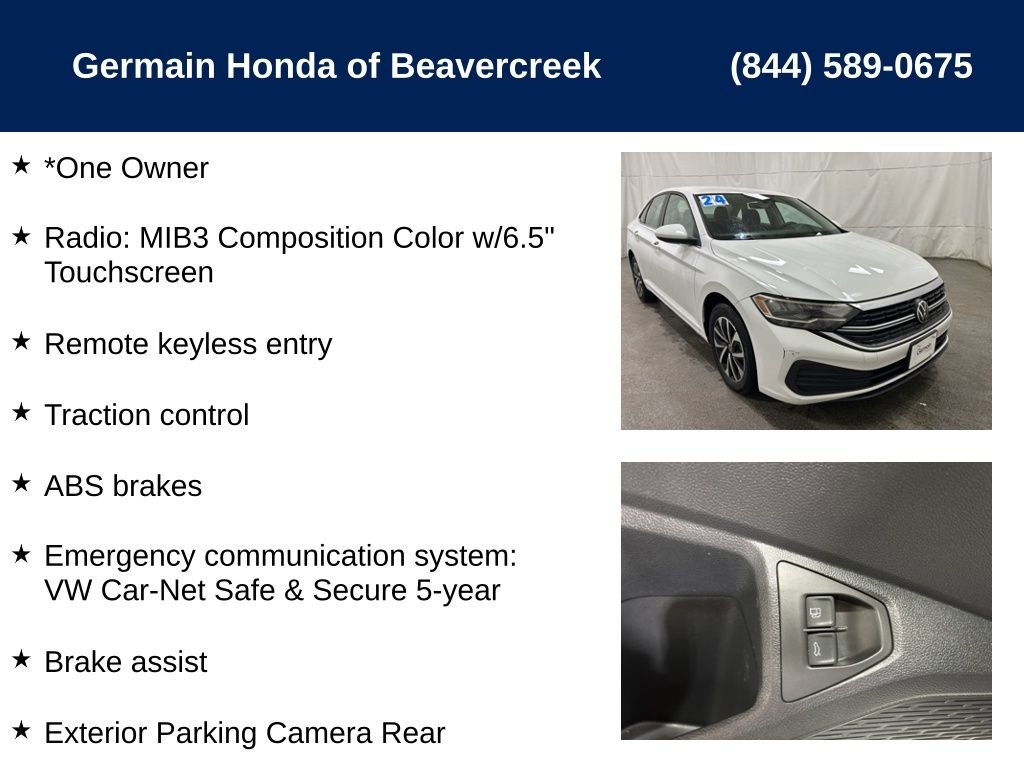 Germain Honda of Beavercreek (844) 589-0675

★ *One Owner

★ Radio: MIB3 Composition Color w/6.5" Touchscreen

★ Remote keyless entry

★ Traction control

★ ABS brakes

★ Emergency communication system: VW Car-Net Safe & Secure 5-year

★ Brake assist

★ Exterior Parking Camera Rear

24

Germain